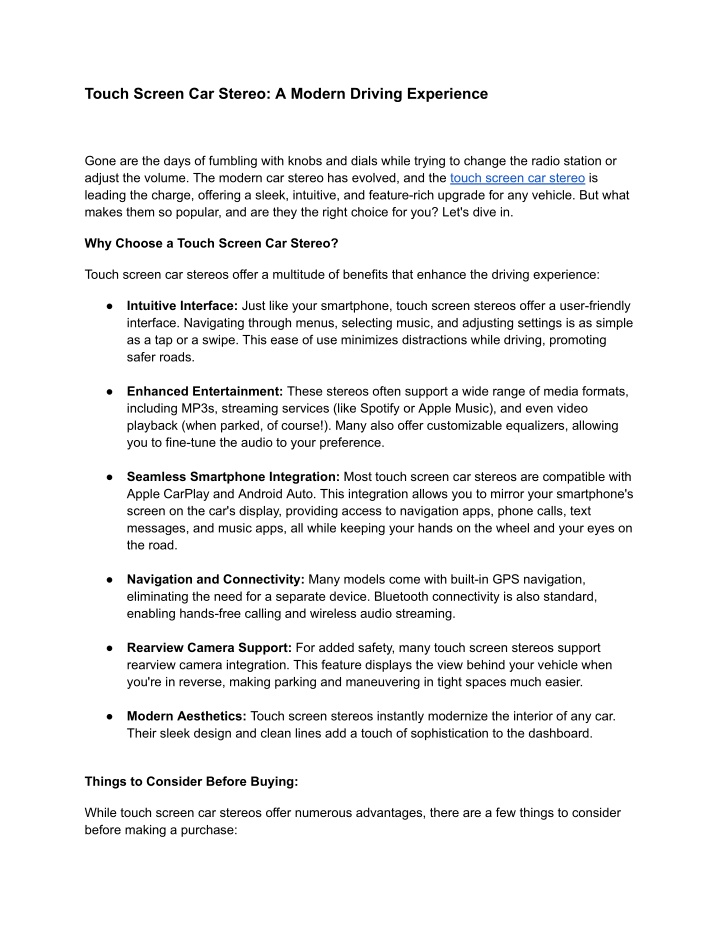 Touch Screen Car Stereo: A Modern Driving Experience

Gone are the days of fumbling with knobs and dials while trying to change the radio station or adjust the volume. The modern car stereo has evolved, and the touch screen car stereo is leading the charge, offering a sleek, intuitive, and feature-rich upgrade for any vehicle. But what makes them so popular, and are they the right choice for you? Let's dive in.

Why Choose a Touch Screen Car Stereo?

Touch screen car stereos offer a multitude of benefits that enhance the driving experience:

• Intuitive Interface: Just like your smartphone, touch screen stereos offer a user-friendly interface. Navigating through menus, selecting music, and adjusting settings is as simple as a tap or a swipe. This ease of use minimizes distractions while driving, promoting safer roads.

• Enhanced Entertainment: These stereos often support a wide range of media formats, including MP3s, streaming services (like Spotify or Apple Music), and even video playback (when parked, of course!). Many also offer customizable equalizers, allowing you to fine-tune the audio to your preference.

• Seamless Smartphone Integration: Most touch screen car stereos are compatible with Apple CarPlay and Android Auto. This integration allows you to mirror your smartphone's screen on the car's display, providing access to navigation apps, phone calls, text messages, and music apps, all while keeping your hands on the wheel and your eyes on the road.

• Navigation and Connectivity: Many models come with built-in GPS navigation, eliminating the need for a separate device. Bluetooth connectivity is also standard, enabling hands-free calling and wireless audio streaming.

• Rearview Camera Support: For added safety, many touch screen stereos support rearview camera integration. This feature displays the view behind your vehicle when you're in reverse, making parking and maneuvering in tight spaces much easier.

• Modern Aesthetics: Touch screen stereos instantly modernize the interior of any car. Their sleek design and clean lines add a touch of sophistication to the dashboard.

Things to Consider Before Buying:

While touch screen car stereos offer numerous advantages, there are a few things to consider before making a purchase: